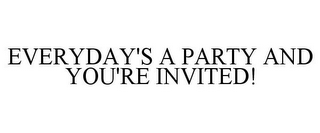 EVERYDAY'S A PARTY AND YOU'RE INVITED!